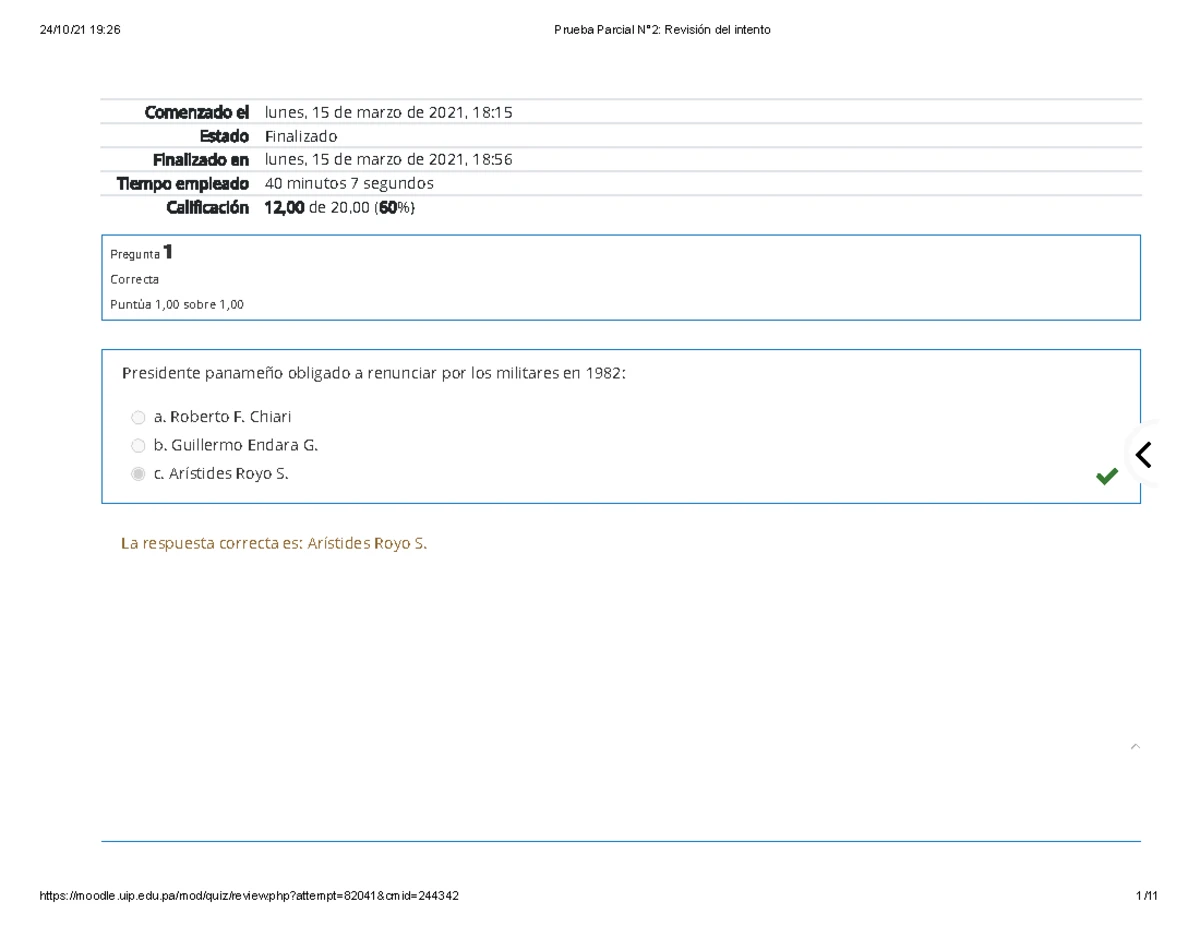 24/10/21 19:26 Prueba Parcial N°2: Revisión del intento

| Comenzado el | lunes, 15 de marzo de 2021, 18:15 |
|---|---|
| Estado | Finalizado |
| Finalizado en | lunes, 15 de marzo de 2021, 18:56 |
| Tiempo empleado | 40 minutos 7 segundos |
| Calificación | 12,00 de 20,00 (60%) |

Pregunta 1
Correcta
Puntúa 1,00 sobre 1,00

Presidente panameño obligado a renunciar por los militares en 1982:

a. Roberto F. Chiari
b. Guillermo Endara G.
c. Arístides Royo S.

La respuesta correcta es: Arístides Royo S.

https://moodle.uip.edu.pa/mod/quiz/review.php?attempt=82041&cmid=244342 1/11